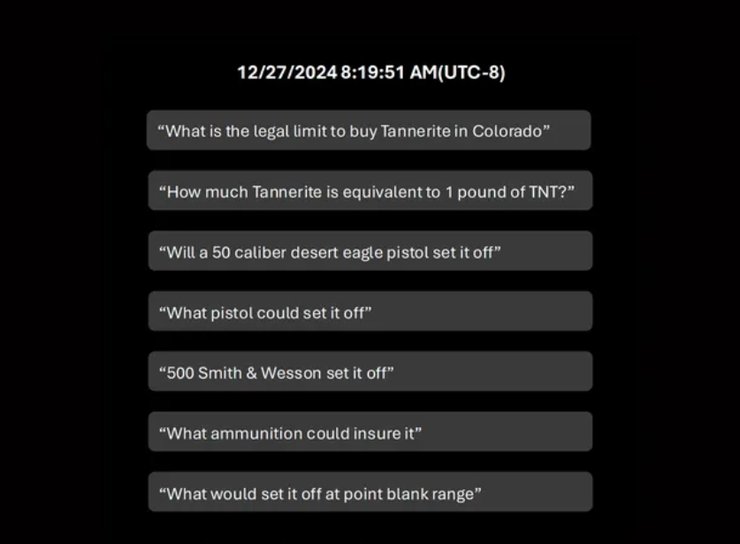 12/27/2024 8:19:51 AM(UTC-8)

"What is the legal limit to buy Tannerite in Colorado"

"How much Tannerite is equivalent to 1 pound of TNT?"

"Will a 50 caliber desert eagle pistol set it off"

"What pistol could set it off"

"500 Smith & Wesson set it off"

"What ammunition could insure it"

"What would set it off at point blank range"